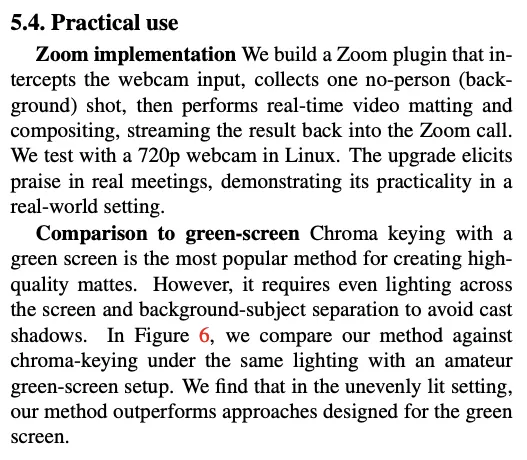 5.4. Practical use

Zoom implementation We build a Zoom plugin that intercepts the webcam input, collects one no-person (background) shot, then performs real-time video matting and compositing, streaming the result back into the Zoom call. We test with a 720p webcam in Linux. The upgrade elicits praise in real meetings, demonstrating its practicality in a real-world setting.

Comparison to green-screen Chroma keying with a green screen is the most popular method for creating high-quality mattes. However, it requires even lighting across the screen and background-subject separation to avoid cast shadows. In Figure 6, we compare our method against chroma-keying under the same lighting with an amateur green-screen setup. We find that in the unevenly lit setting, our method outperforms approaches designed for the green screen.